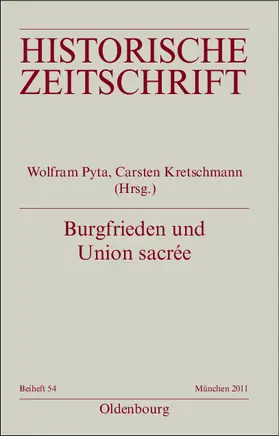 HISTORISCHE ZEITSCHRIFT

Wolfram Pyta, Carsten Kretschmann (Hrsg.)

Burgfrieden und Union sacrée

Beiheft 54

München 2011

Oldenbourg